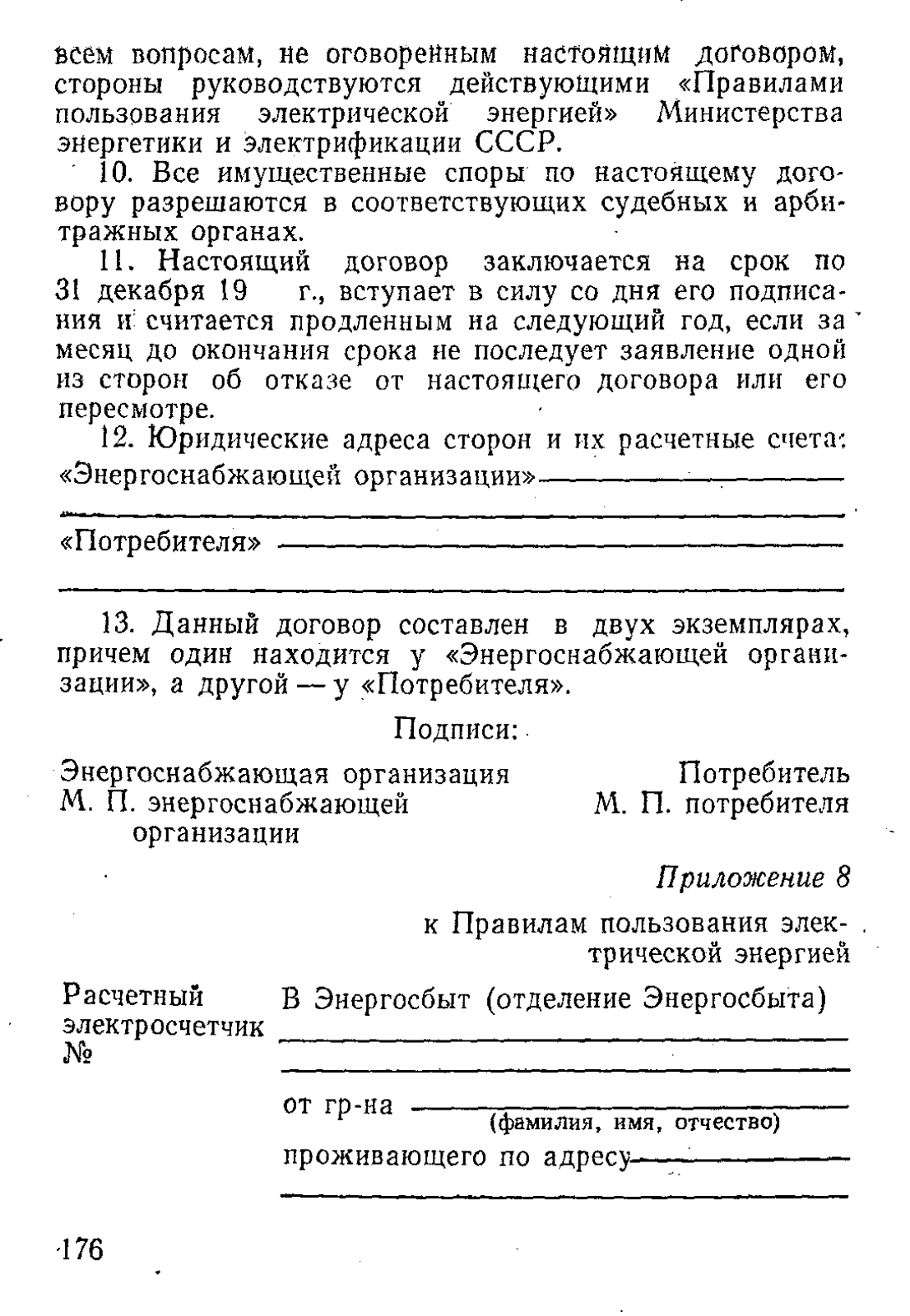 всем вопросам, не оговоренным настоящим договором, стороны руководствуются действующими «Правилами пользования электрической энергией» Министерства энергетики и электрификации СССР.

10. Все имущественные споры по настоящему договору разрешаются в соответствующих судебных и арбитражных органах.

11. Настоящий договор заключается на срок по 31 декабря 19 г., вступает в силу со дня его подписания и считается продленным на следующий год, если за месяц до окончания срока не последует заявление одной из сторон об отказе от настоящего договора или его пересмотре.

12. Юридические адреса сторон и их расчетные счета:

«Энергоснабжающей организации»

«Потребителя»

13. Данный договор составлен в двух экземплярах, причем один находится у «Энергоснабжающей организации», а другой — у «Потребителя».

Подписи:

Энергоснабжающая организация
М. П. энергоснабжающей организации

Потребитель
М. П. потребителя

Приложение 8

к Правилам пользования электрической энергией

Расчетный электросчетчик №

В Энергосбыт (отделение Энергосбыта)

от гр-на
(фамилия, имя, отчество)
проживающего по адресу

176